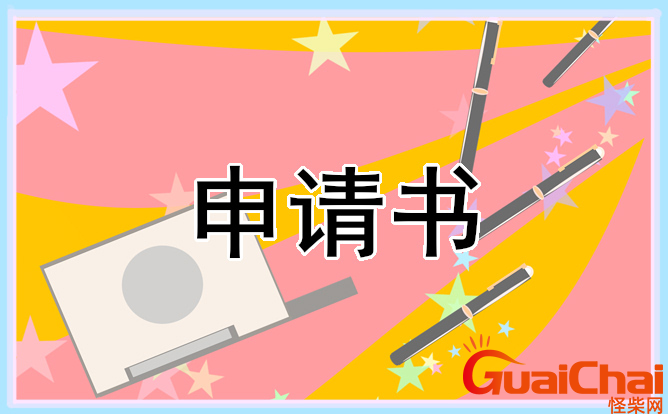 申请书

GuaiChai
怪柴网